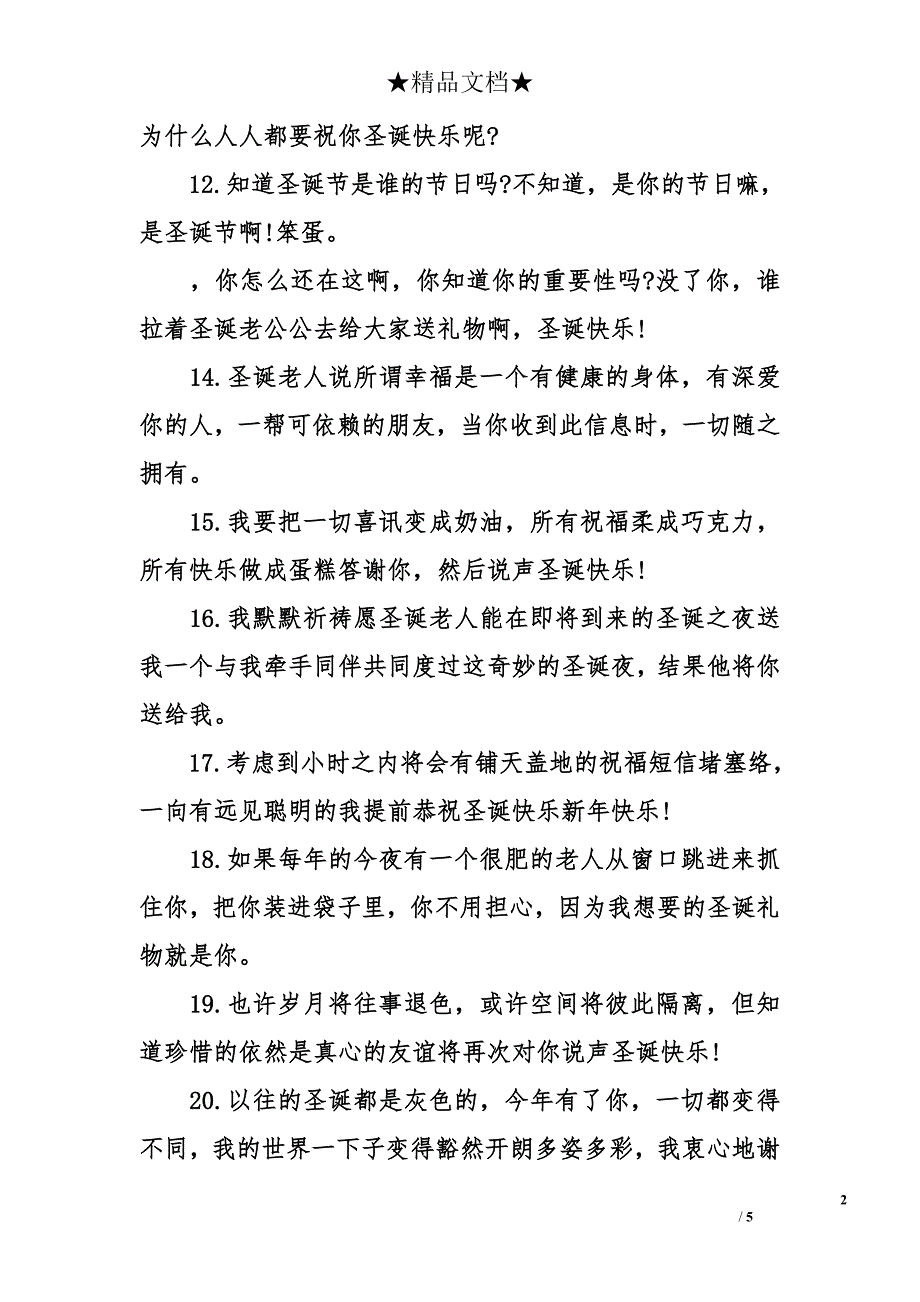 ★精品文档★

为什么人人都要祝你圣诞快乐呢?

12.知道圣诞节是谁的节日吗?不知道，是你的节日嘛，是圣诞节啊!笨蛋。

，你怎么还在这啊，你知道你的重要性吗?没了你，谁拉着圣诞老公公去给大家送礼物啊，圣诞快乐!

14.圣诞老人说所谓幸福是一个有健康的身体，有深爱你的人，一帮可依赖的朋友，当你收到此信息时，一切随之拥有。

15.我要把一切喜讯变成奶油，所有祝福柔成巧克力，所有快乐做成蛋糕答谢你，然后说声圣诞快乐!

16.我默默祈祷愿圣诞老人能在即将到来的圣诞之夜送我一个与我牵手同伴共同度过这奇妙的圣诞夜，结果他将你送给我。

17.考虑到小时之内将会有铺天盖地的祝福短信堵塞络，一向有远见聪明的我提前恭祝圣诞快乐新年快乐!

18.如果每年的今夜有一个很肥的老人从窗口跳进来抓住你，把你装进袋子里，你不用担心，因为我想要的圣诞礼物就是你。

19.也许岁月将往事退色，或许空间将彼此隔离，但知道珍惜的依然是真心的友谊将再次对你说声圣诞快乐!

20.以往的圣诞都是灰色的，今年有了你，一切都变得不同，我的世界一下子变得豁然开朗多姿多彩，我衷心地谢

2

/ 5